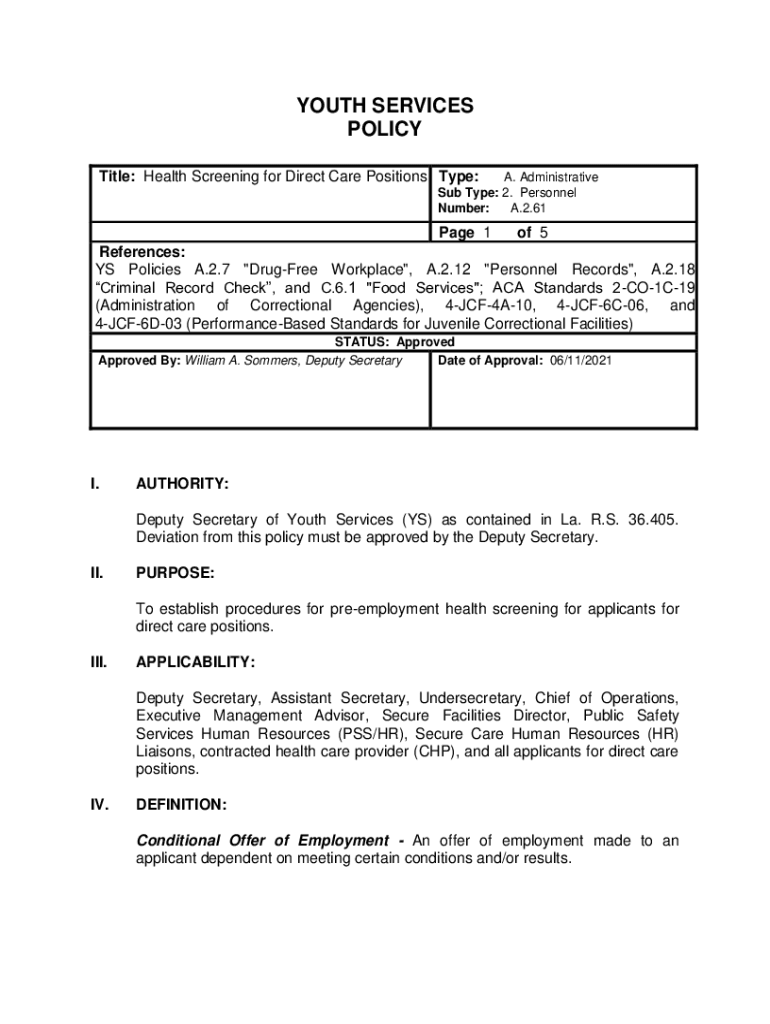 YOUTH SERVICES
POLICY

Title: Health Screening for Direct Care Positions

Type: A. Administrative
Sub Type: 2. Personnel
Number: A.2.61

Page 1 of 5

References:
YS Policies A.2.7 "Drug-Free Workplace", A.2.12 "Personnel Records", A.2.18 “Criminal Record Check”, and C.6.1 "Food Services"; ACA Standards 2-CO-1C-19 (Administration of Correctional Agencies), 4-JCF-4A-10, 4-JCF-6C-06, and 4-JCF-6D-03 (Performance-Based Standards for Juvenile Correctional Facilities)

STATUS: Approved

Approved By: William A. Sommers, Deputy Secretary

Date of Approval: 06/11/2021

I. AUTHORITY:

Deputy Secretary of Youth Services (YS) as contained in La. R.S. 36.405. Deviation from this policy must be approved by the Deputy Secretary.

II. PURPOSE:

To establish procedures for pre-employment health screening for applicants for direct care positions.

III. APPLICABILITY:

Deputy Secretary, Assistant Secretary, Undersecretary, Chief of Operations, Executive Management Advisor, Secure Facilities Director, Public Safety Services Human Resources (PSS/HR), Secure Care Human Resources (HR) Liaisons, contracted health care provider (CHP), and all applicants for direct care positions.

IV. DEFINITION:

Conditional Offer of Employment - An offer of employment made to an applicant dependent on meeting certain conditions and/or results.